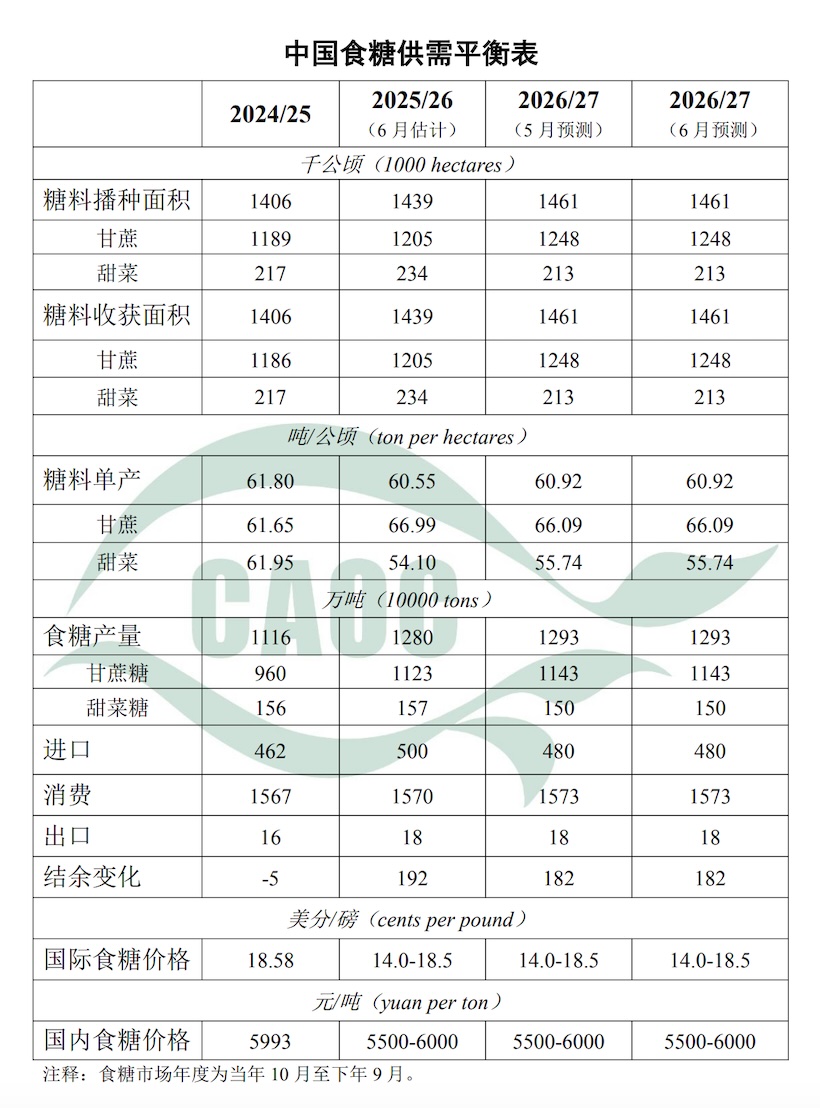 中国食糖供需平衡表

|  | 2024/25 | 2025/26（6月估计） | 2026/27（5月预测） | 2026/27（6月预测） |
|---|---|---|---|---|
| 千公顷（1000 hectares） |  |  |  |  |
| 糖料播种面积 | 1406 | 1439 | 1461 | 1461 |
| 甘蔗 | 1189 | 1205 | 1248 | 1248 |
| 甜菜 | 217 | 234 | 213 | 213 |
| 糖料收获面积 | 1406 | 1439 | 1461 | 1461 |
| 甘蔗 | 1186 | 1205 | 1248 | 1248 |
| 甜菜 | 217 | 234 | 213 | 213 |
| 吨/公顷（ton per hectares） |  |  |  |  |
| 糖料单产 | 61.80 | 60.55 | 60.92 | 60.92 |
| 甘蔗 | 61.65 | 66.99 | 66.09 | 66.09 |
| 甜菜 | 61.95 | 54.10 | 55.74 | 55.74 |
| 万吨（10000 tons） |  |  |  |  |
| 食糖产量 | 1116 | 1280 | 1293 | 1293 |
| 甘蔗糖 | 960 | 1123 | 1143 | 1143 |
| 甜菜糖 | 156 | 157 | 150 | 150 |
| 进口 | 462 | 500 | 480 | 480 |
| 消费 | 1567 | 1570 | 1573 | 1573 |
| 出口 | 16 | 18 | 18 | 18 |
| 结余变化 | -5 | 192 | 182 | 182 |
| 美分/磅（cents per pound） |  |  |  |  |
| 国际食糖价格 | 18.58 | 14.0-18.5 | 14.0-18.5 | 14.0-18.5 |
| 元/吨（yuan per ton） |  |  |  |  |
| 国内食糖价格 | 5993 | 5500-6000 | 5500-6000 | 5500-6000 |

注释：食糖市场年度为当年10月至下年9月。

CAOC